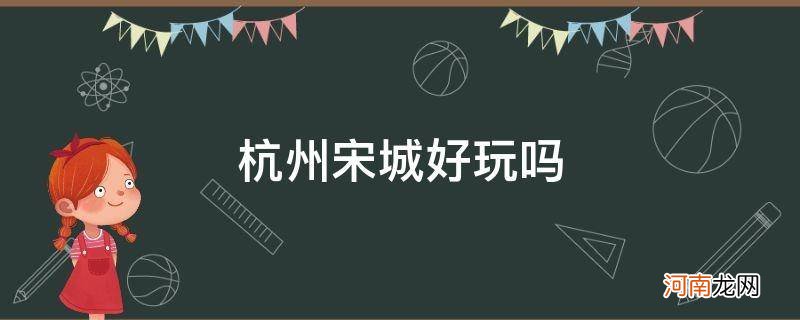 杭州宋城好玩吗

河南龙网